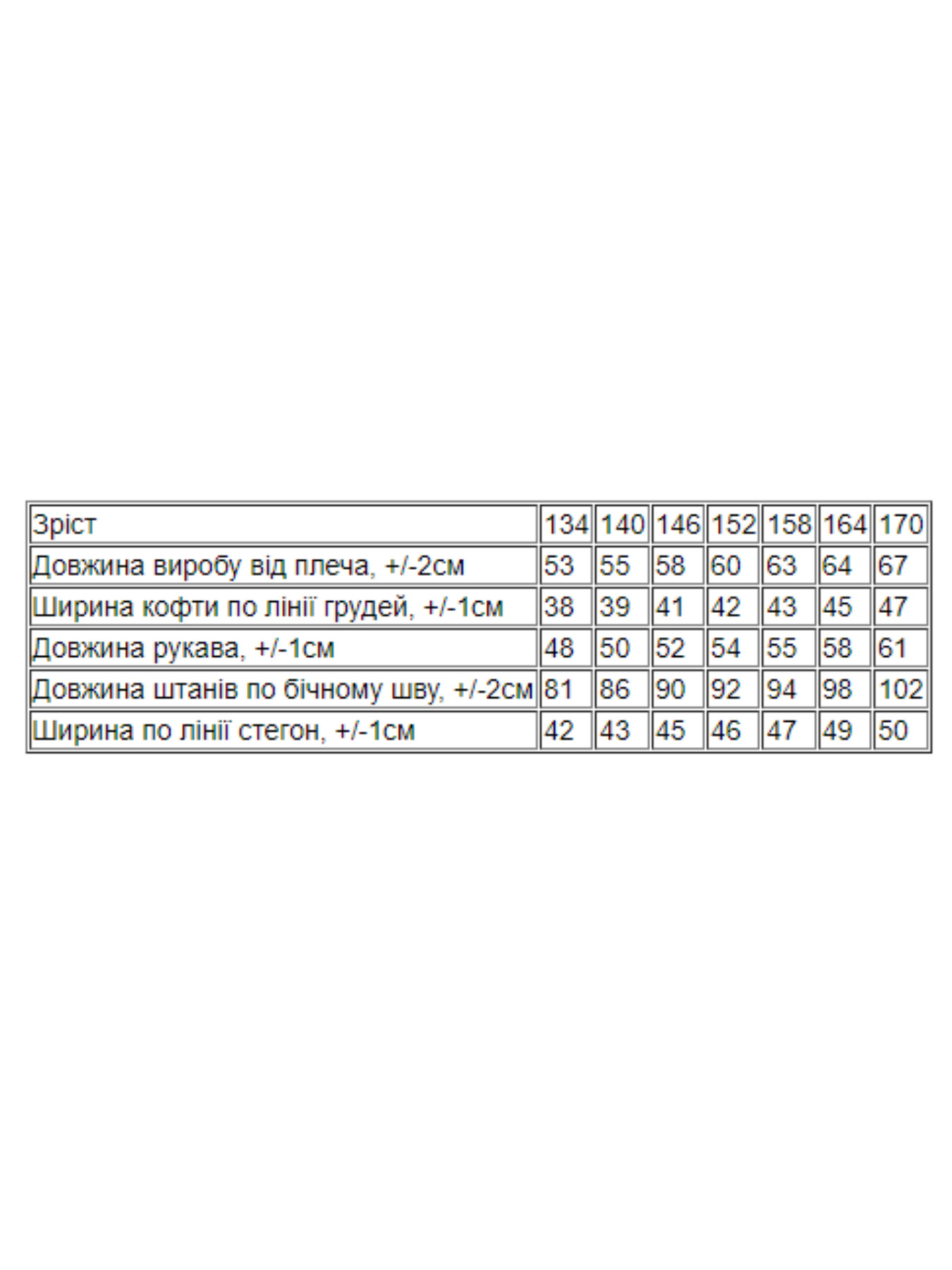 | Зріст | 134 | 140 | 146 | 152 | 158 | 164 | 170 |
|---|---|---|---|---|---|---|---|
| Довжина виробу від плеча, +/-2см | 53 | 55 | 58 | 60 | 63 | 64 | 67 |
| Ширина кофти по лінії грудей, +/-1см | 38 | 39 | 41 | 42 | 43 | 45 | 47 |
| Довжина рукава, +/-1см | 48 | 50 | 52 | 54 | 55 | 58 | 61 |
| Довжина штанів по бічному шву, +/-2см | 81 | 86 | 90 | 92 | 94 | 98 | 102 |
| Ширина по лінії стегон, +/-1см | 42 | 43 | 45 | 46 | 47 | 49 | 50 |